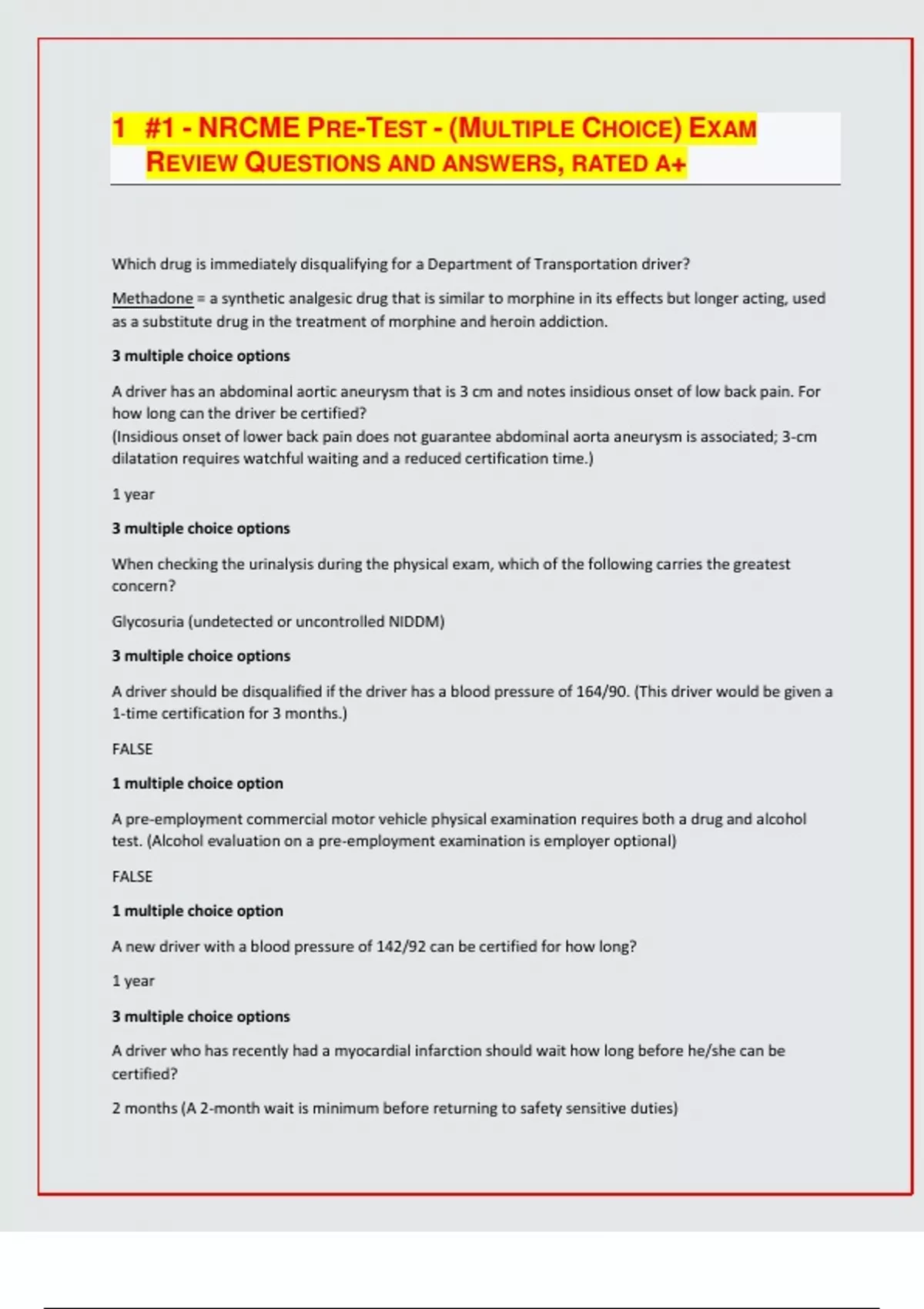 1 #1 - NRCME PRE-TEST - (MULTIPLE CHOICE) EXAM REVIEW QUESTIONS AND ANSWERS, RATED A+

Which drug is immediately disqualifying for a Department of Transportation driver?

Methadone = a synthetic analgesic drug that is similar to morphine in its effects but longer acting, used as a substitute drug in the treatment of morphine and heroin addiction.

3 multiple choice options

A driver has an abdominal aortic aneurysm that is 3 cm and notes insidious onset of low back pain. For how long can the driver be certified?
(Insidious onset of lower back pain does not guarantee abdominal aorta aneurysm is associated; 3-cm dilatation requires watchful waiting and a reduced certification time.)

1 year

3 multiple choice options

When checking the urinalysis during the physical exam, which of the following carries the greatest concern?

Glycosuria (undetected or uncontrolled NIDDM)

3 multiple choice options

A driver should be disqualified if the driver has a blood pressure of 164/90. (This driver would be given a 1-time certification for 3 months.)

FALSE

1 multiple choice option

A pre-employment commercial motor vehicle physical examination requires both a drug and alcohol test. (Alcohol evaluation on a pre-employment examination is employer optional)

FALSE

1 multiple choice option

A new driver with a blood pressure of 142/92 can be certified for how long?

1 year

3 multiple choice options

A driver who has recently had a myocardial infarction should wait how long before he/she can be certified?

2 months (A 2-month wait is minimum before returning to safety sensitive duties)